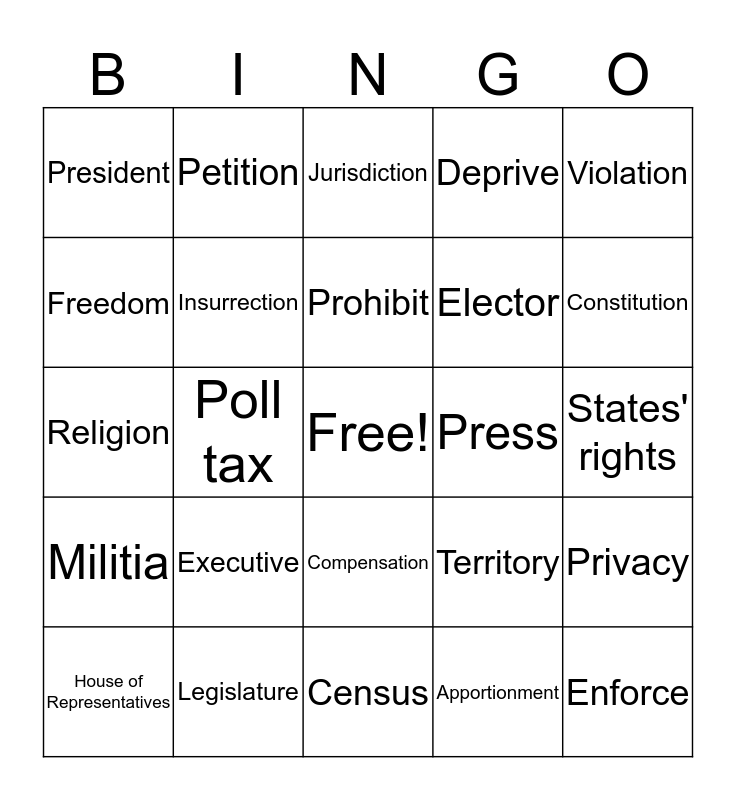 | B | I | N | G | O |
|---|---|---|---|---|
| President | Petition | Jurisdiction | Deprive | Violation |
| Freedom | Insurrection | Prohibit | Elector | Constitution |
| Religion | Poll tax | Free! | Press | States' rights |
| Militia | Executive | Compensation | Territory | Privacy |
| House of Representatives | Legislature | Census | Apportionment | Enforce |